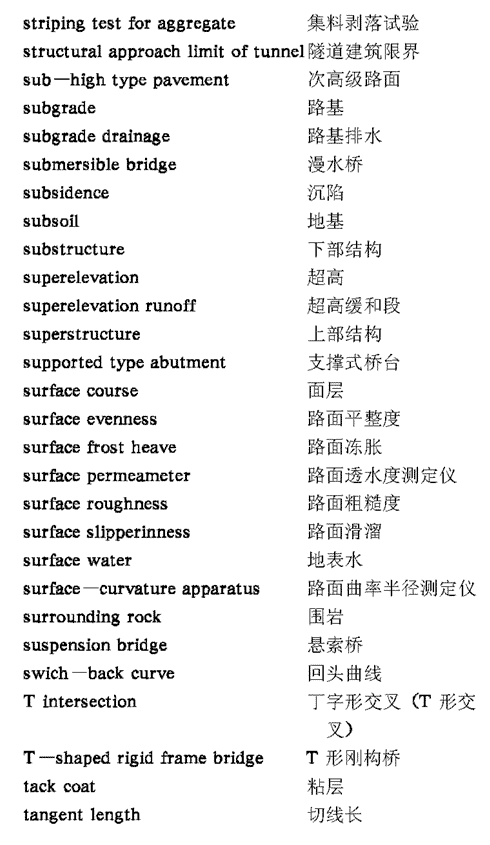 striping test for aggregate 集料剥落试验
structural approach limit of tunnel 隧道建筑限界
sub—high type pavement 次高级路面
subgrade 路基
subgrade drainage 路基排水
submersible bridge 漫水桥
subsidence 沉陷
subsoil 地基
substructure 下部结构
superelevation 超高
superelevation runoff 超高缓和段
superstructure 上部结构
supported type abutment 支撑式桥台
surface course 面层
surface evenness 路面平整度
surface frost heave 路面冻胀
surface permeameter 路面透水度测定仪
surface roughness 路面粗糙度
surface slipperinness 路面滑溜
surface water 地表水
surface—curvature apparatus 路面曲率半径测定仪
surrounding rock 围岩
suspension bridge 悬索桥
swich—back curve 回头曲线
T intersection 丁字形交叉（T形交叉）
T—shaped rigid frame bridge T形刚构桥
tack coat 粘层
tangent length 切线长